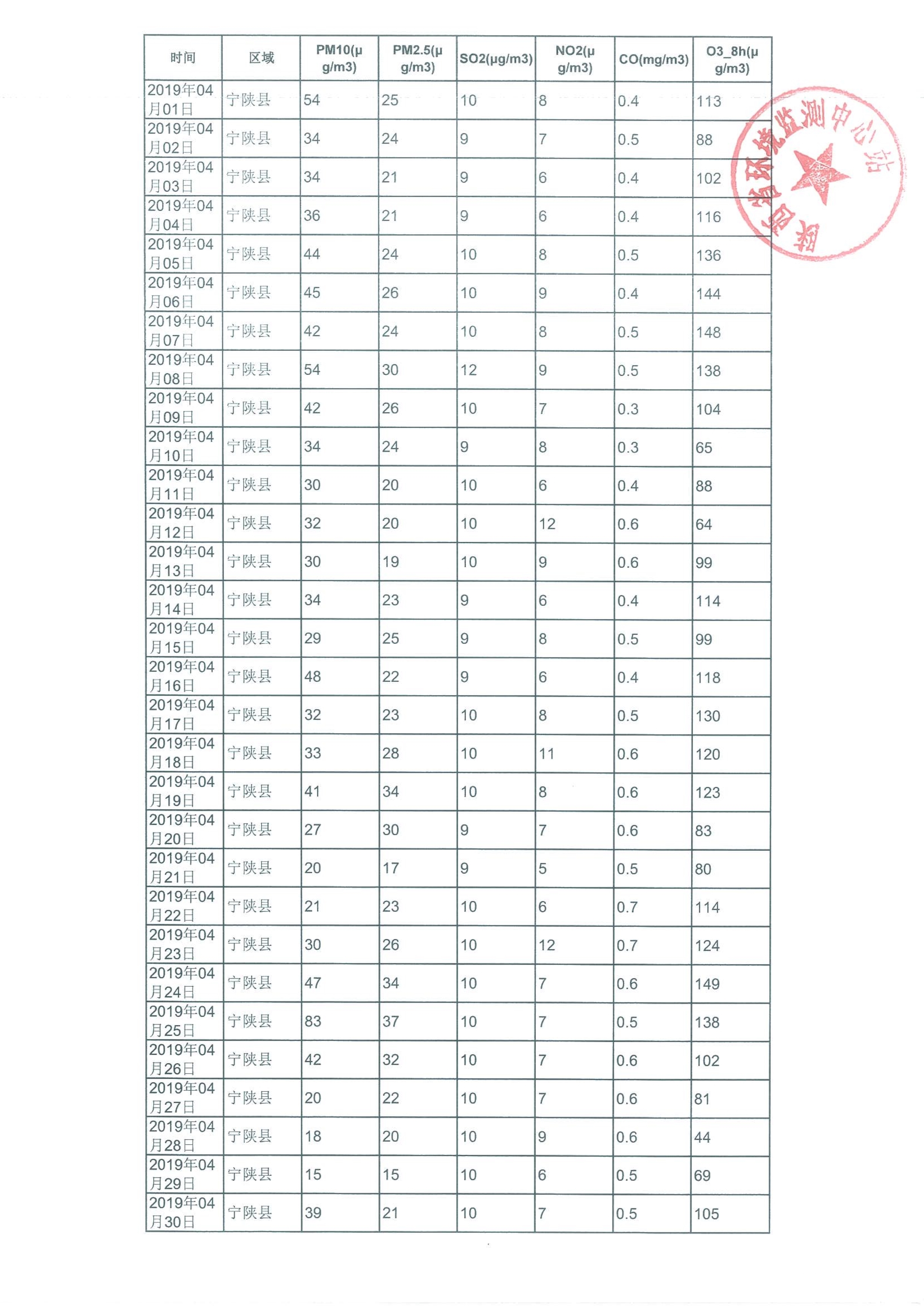 | 时间 | 区域 | PM10(μg/m3) | PM2.5(μg/m3) | SO2(μg/m3) | NO2(μg/m3) | CO(mg/m3) | O3_8h(μg/m3) |
|---|---|---|---|---|---|---|---|
| 2019年04月01日 | 宁陕县 | 54 | 25 | 10 | 8 | 0.4 | 113 |
| 2019年04月02日 | 宁陕县 | 34 | 24 | 9 | 7 | 0.5 | 88 |
| 2019年04月03日 | 宁陕县 | 34 | 21 | 9 | 6 | 0.4 | 102 |
| 2019年04月04日 | 宁陕县 | 36 | 21 | 9 | 6 | 0.4 | 116 |
| 2019年04月05日 | 宁陕县 | 44 | 24 | 10 | 8 | 0.5 | 136 |
| 2019年04月06日 | 宁陕县 | 45 | 26 | 10 | 9 | 0.4 | 144 |
| 2019年04月07日 | 宁陕县 | 42 | 24 | 10 | 8 | 0.5 | 148 |
| 2019年04月08日 | 宁陕县 | 54 | 30 | 12 | 9 | 0.5 | 138 |
| 2019年04月09日 | 宁陕县 | 42 | 26 | 10 | 7 | 0.3 | 104 |
| 2019年04月10日 | 宁陕县 | 34 | 24 | 9 | 8 | 0.3 | 65 |
| 2019年04月11日 | 宁陕县 | 30 | 20 | 10 | 6 | 0.4 | 88 |
| 2019年04月12日 | 宁陕县 | 32 | 20 | 10 | 12 | 0.6 | 64 |
| 2019年04月13日 | 宁陕县 | 30 | 19 | 10 | 9 | 0.6 | 99 |
| 2019年04月14日 | 宁陕县 | 34 | 23 | 9 | 6 | 0.4 | 114 |
| 2019年04月15日 | 宁陕县 | 29 | 25 | 9 | 8 | 0.5 | 99 |
| 2019年04月16日 | 宁陕县 | 48 | 22 | 9 | 6 | 0.4 | 118 |
| 2019年04月17日 | 宁陕县 | 32 | 23 | 10 | 8 | 0.5 | 130 |
| 2019年04月18日 | 宁陕县 | 33 | 28 | 10 | 11 | 0.6 | 120 |
| 2019年04月19日 | 宁陕县 | 41 | 34 | 10 | 8 | 0.6 | 123 |
| 2019年04月20日 | 宁陕县 | 27 | 30 | 9 | 7 | 0.6 | 83 |
| 2019年04月21日 | 宁陕县 | 20 | 17 | 9 | 5 | 0.5 | 80 |
| 2019年04月22日 | 宁陕县 | 21 | 23 | 10 | 6 | 0.7 | 114 |
| 2019年04月23日 | 宁陕县 | 30 | 26 | 10 | 12 | 0.7 | 124 |
| 2019年04月24日 | 宁陕县 | 47 | 34 | 10 | 7 | 0.6 | 149 |
| 2019年04月25日 | 宁陕县 | 83 | 37 | 10 | 7 | 0.5 | 138 |
| 2019年04月26日 | 宁陕县 | 42 | 32 | 10 | 7 | 0.6 | 102 |
| 2019年04月27日 | 宁陕县 | 20 | 22 | 10 | 7 | 0.6 | 81 |
| 2019年04月28日 | 宁陕县 | 18 | 20 | 10 | 9 | 0.6 | 44 |
| 2019年04月29日 | 宁陕县 | 15 | 15 | 10 | 6 | 0.5 | 69 |
| 2019年04月30日 | 宁陕县 | 39 | 21 | 10 | 7 | 0.5 | 105 |

陕西省环境监测中心站